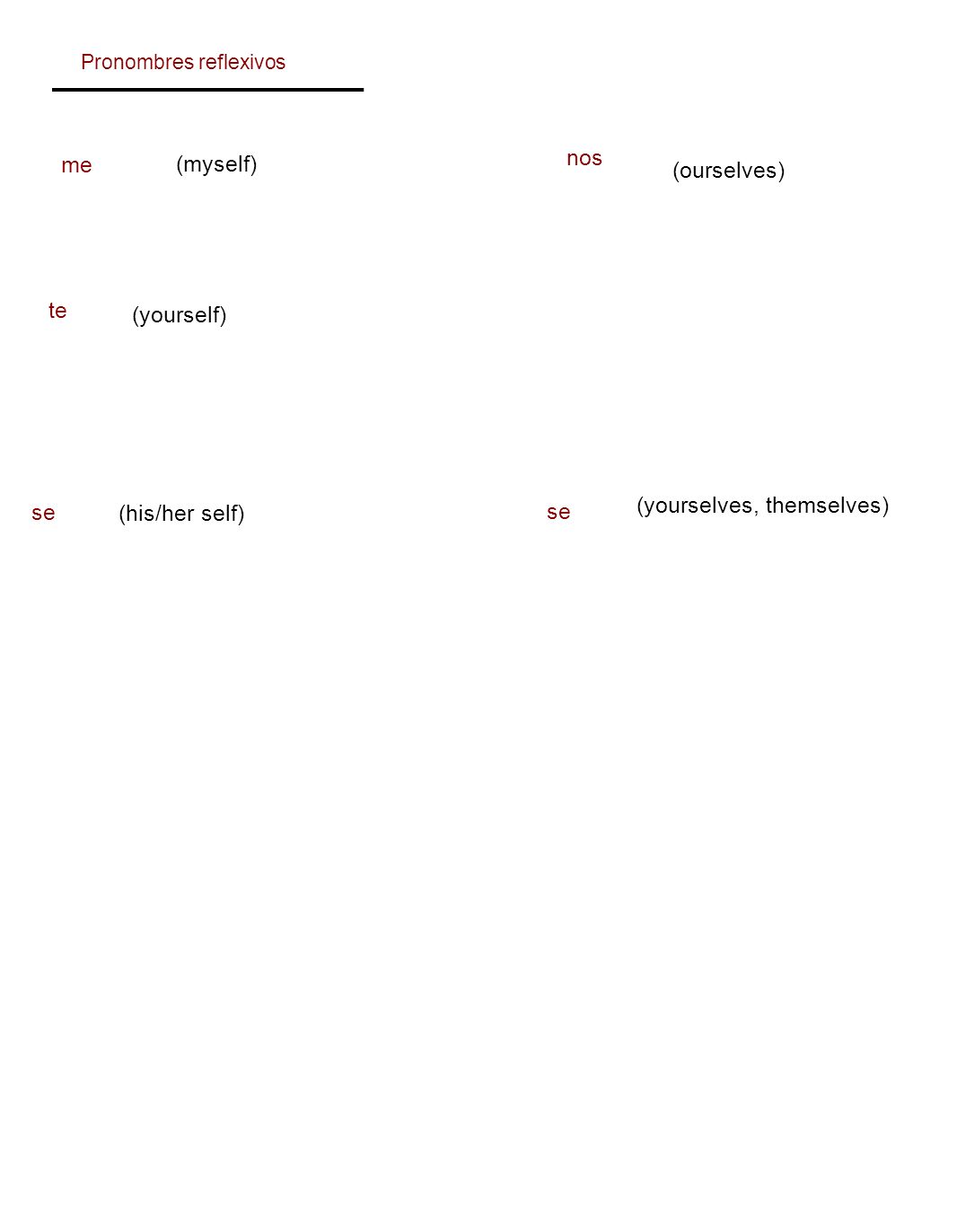 Pronombres reflexivos

me (myself)

te (yourself)

se (his/her self)

nos (ourselves)

se (yourselves, themselves)